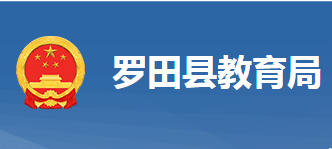 罗田县教育局